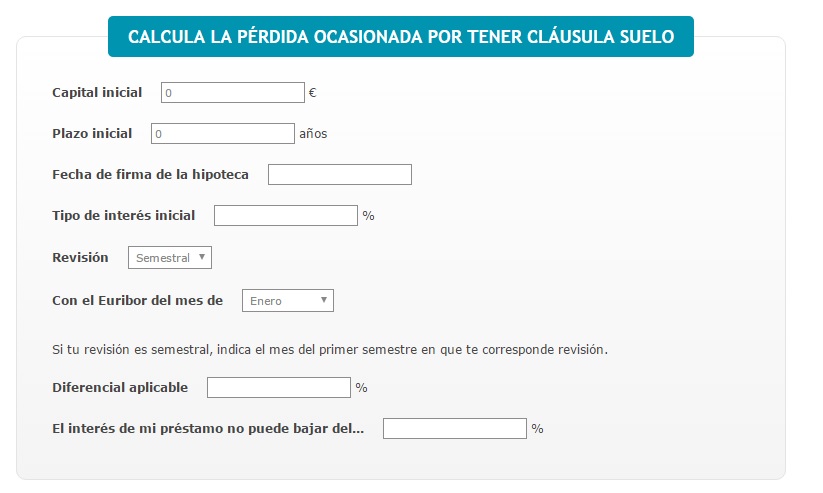 CALCULA LA PÉRDIDA OCASIONADA POR TENER CLÁUSULA SUELO

Capital inicial 0 €

Plazo inicial 0 años

Fecha de firma de la hipoteca

Tipo de interés inicial %

Revisión Semestral

Con el Euribor del mes de Enero

Si tu revisión es semestral, indica el mes del primer semestre en que te corresponde revisión.

Diferencial aplicable %

El interés de mi préstamo no puede bajar del... %